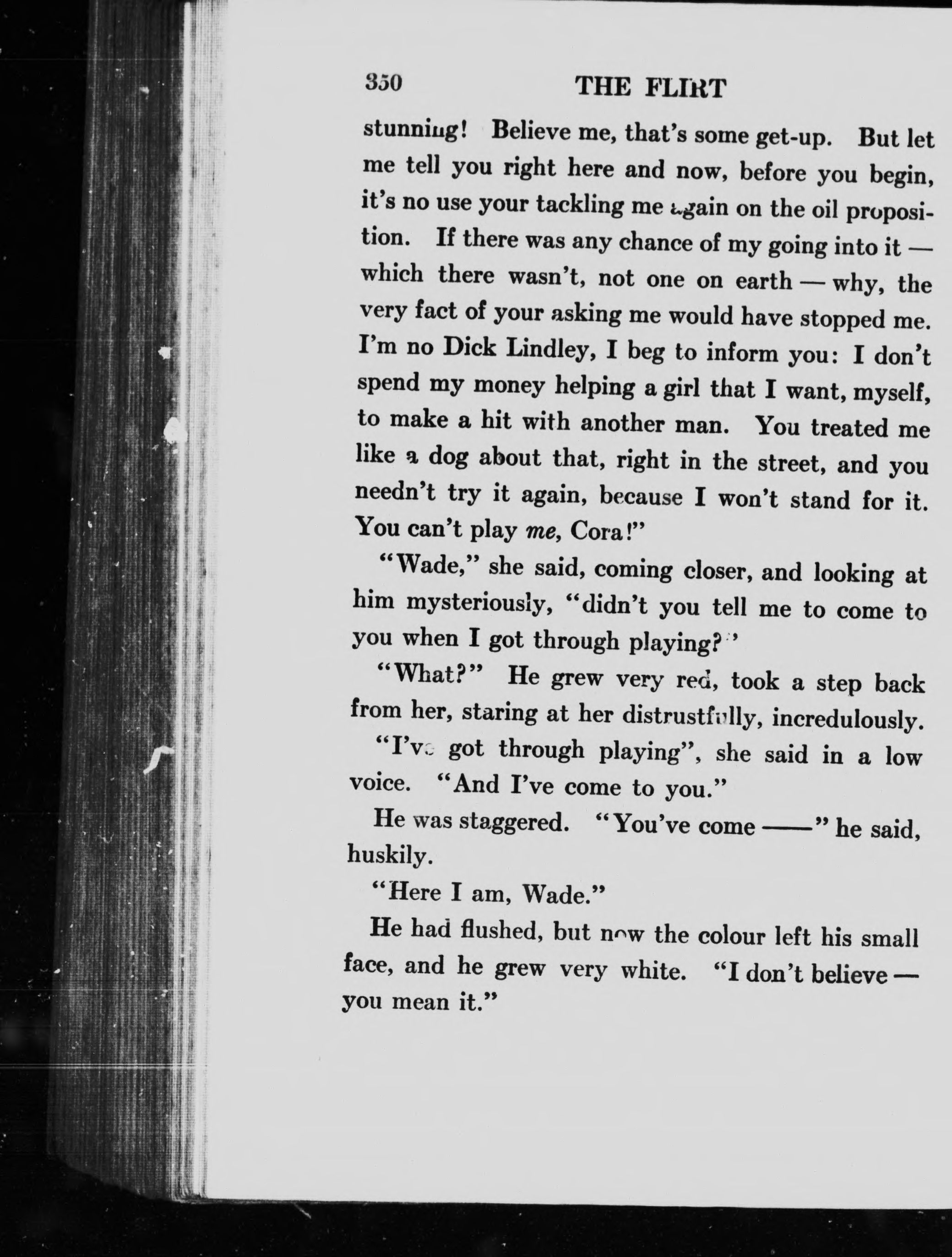 350 THE FLIRT

stunning! Believe me, that's some get-up. But let me tell you right here and now, before you begin, it's no use your tackling me again on the oil proposition. If there was any chance of my going into it — which there wasn't, not one on earth — why, the very fact of your asking me would have stopped me. I'm no Dick Lindley, I beg to inform you: I don't spend my money helping a girl that I want, myself, to make a hit with another man. You treated me like a dog about that, right in the street, and you needn't try it again, because I won't stand for it. You can't play me, Cora!"

"Wade," she said, coming closer, and looking at him mysteriously, "didn't you tell me to come to you when I got through playing?"

"What?" He grew very red, took a step back from her, staring at her distrustfully, incredulously.

"I've got through playing", she said in a low voice. "And I've come to you."

He was staggered. "You've come ——" he said, huskily.

"Here I am, Wade."

He had flushed, but now the colour left his small face, and he grew very white. "I don't believe — you mean it."